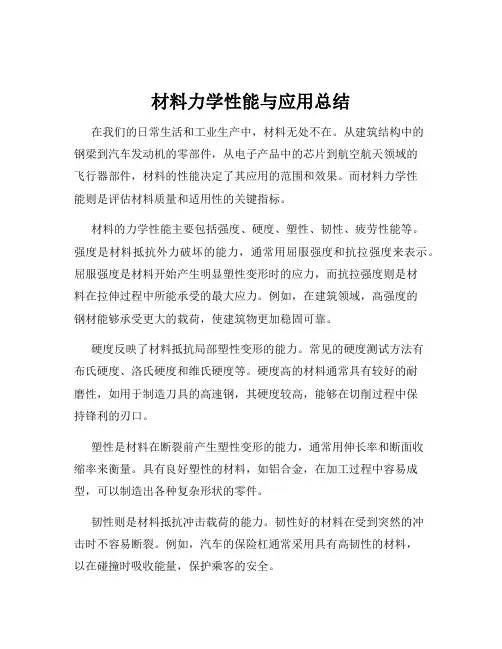 材料力学性能与应用总结

在我们的日常生活和工业生产中，材料无处不在。从建筑结构中的钢梁到汽车发动机的零部件，从电子产品中的芯片到航空航天领域的飞行器部件，材料的性能决定了其应用的范围和效果。而材料力学性能则是评估材料质量和适用性的关键指标。

材料的力学性能主要包括强度、硬度、塑性、韧性、疲劳性能等。强度是材料抵抗外力破坏的能力，通常用屈服强度和抗拉强度来表示。屈服强度是材料开始产生明显塑性变形时的应力，而抗拉强度则是材料在拉伸过程中所能承受的最大应力。例如，在建筑领域，高强度的钢材能够承受更大的载荷，使建筑物更加稳固可靠。

硬度反映了材料抵抗局部塑性变形的能力。常见的硬度测试方法有布氏硬度、洛氏硬度和维氏硬度等。硬度高的材料通常具有较好的耐磨性，如用于制造刀具的高速钢，其硬度较高，能够在切削过程中保持锋利的刃口。

塑性是材料在断裂前产生塑性变形的能力，通常用伸长率和断面收缩率来衡量。具有良好塑性的材料，如铝合金，在加工过程中容易成型，可以制造出各种复杂形状的零件。

韧性则是材料抵抗冲击载荷的能力。韧性好的材料在受到突然的冲击时不容易断裂。例如，汽车的保险杠通常采用具有高韧性的材料，以在碰撞时吸收能量，保护乘客的安全。